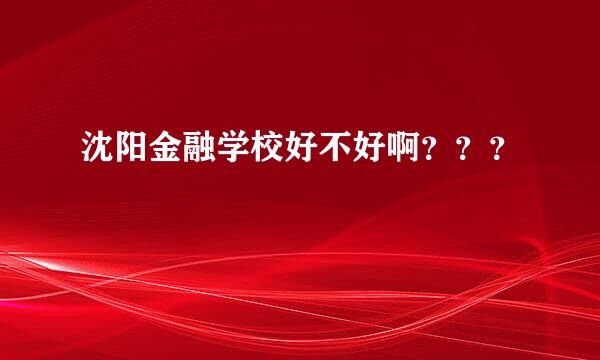 沈阳金融学校好不好啊？？？